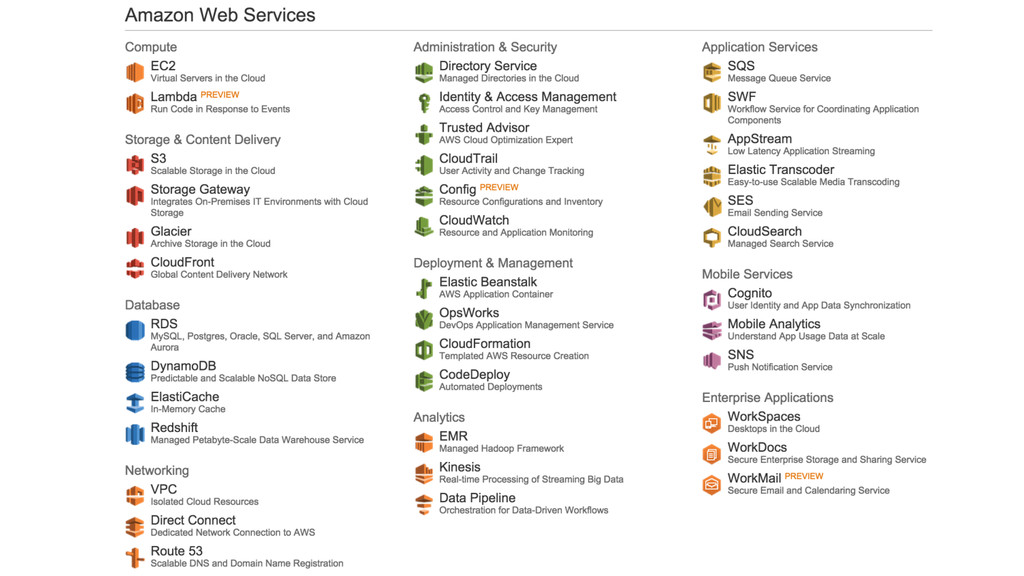 Amazon Web Services

Compute

EC2
Virtual Servers in the Cloud

Lambda PREVIEW
Run Code in Response to Events

Storage & Content Delivery

S3
Scalable Storage in the Cloud

Storage Gateway
Integrates On-Premises IT Environments with Cloud Storage

Glacier
Archive Storage in the Cloud

CloudFront
Global Content Delivery Network

Database

RDS
MySQL, Postgres, Oracle, SQL Server, and Amazon Aurora

DynamoDB
Predictable and Scalable NoSQL Data Store

ElastiCache
In-Memory Cache

Redshift
Managed Petabyte-Scale Data Warehouse Service

Networking

VPC
Isolated Cloud Resources

Direct Connect
Dedicated Network Connection to AWS

Route 53
Scalable DNS and Domain Name Registration

Administration & Security

Directory Service
Managed Directories in the Cloud

Identity & Access Management
Access Control and Key Management

Trusted Advisor
AWS Cloud Optimization Expert

CloudTrail
User Activity and Change Tracking

Config PREVIEW
Resource Configurations and Inventory

CloudWatch
Resource and Application Monitoring

Deployment & Management

Elastic Beanstalk
AWS Application Container

OpsWorks
DevOps Application Management Service

CloudFormation
Templated AWS Resource Creation

CodeDeploy
Automated Deployments

Analytics

EMR
Managed Hadoop Framework

Kinesis
Real-time Processing of Streaming Big Data

Data Pipeline
Orchestration for Data-Driven Workflows

Application Services

SQS
Message Queue Service

SWF
Workflow Service for Coordinating Application Components

AppStream
Low Latency Application Streaming

Elastic Transcoder
Easy-to-use Scalable Media Transcoding

SES
Email Sending Service

CloudSearch
Managed Search Service

Mobile Services

Cognito
User Identity and App Data Synchronization

Mobile Analytics
Understand App Usage Data at Scale

SNS
Push Notification Service

Enterprise Applications

WorkSpaces
Desktops in the Cloud

WorkDocs
Secure Enterprise Storage and Sharing Service

WorkMail PREVIEW
Secure Email and Calendaring Service